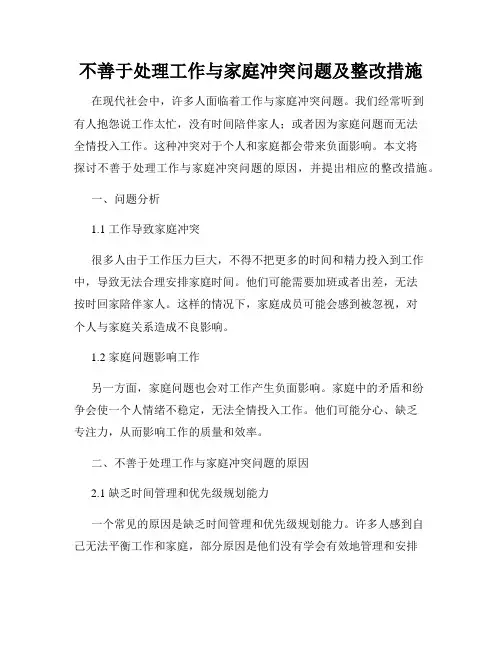 不善于处理工作与家庭冲突问题及整改措施

在现代社会中，许多人面临着工作与家庭冲突问题。我们经常听到有人抱怨说工作太忙，没有时间陪伴家人；或者因为家庭问题而无法全情投入工作。这种冲突对于个人和家庭都会带来负面影响。本文将探讨不善于处理工作与家庭冲突问题的原因，并提出相应的整改措施。

一、问题分析

1.1 工作导致家庭冲突

很多人由于工作压力巨大，不得不把更多的时间和精力投入到工作中，导致无法合理安排家庭时间。他们可能需要加班或者出差，无法按时回家陪伴家人。这样的情况下，家庭成员可能会感到被忽视，对个人与家庭关系造成不良影响。

1.2 家庭问题影响工作

另一方面，家庭问题也会对工作产生负面影响。家庭中的矛盾和纷争会使一个人情绪不稳定，无法全情投入工作。他们可能分心、缺乏专注力，从而影响工作的质量和效率。

二、不善于处理工作与家庭冲突问题的原因

2.1 缺乏时间管理和优先级规划能力

一个常见的原因是缺乏时间管理和优先级规划能力。许多人感到自己无法平衡工作和家庭，部分原因是他们没有学会有效地管理和安排